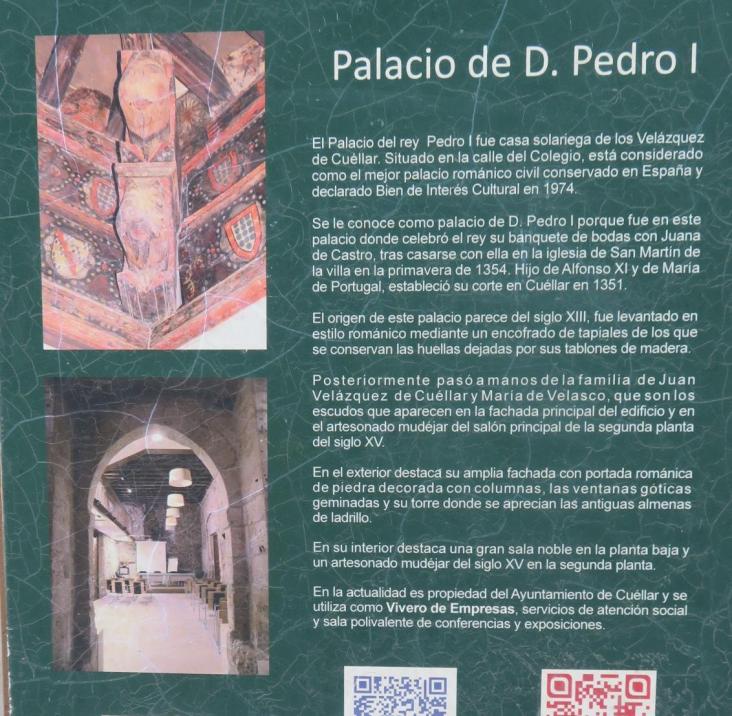 Palacio de D. Pedro I

El Palacio del rey Pedro I fue casa solariega de los Velázquez de Cuéllar. Situado en la calle del Colegio, está considerado como el mejor palacio románico civil conservado en España y declarado Bien de Interés Cultural en 1974.

Se le conoce como palacio de D. Pedro I porque fue en este palacio donde celebró el rey su banquete de bodas con Juana de Castro, tras casarse con ella en la iglesia de San Martín de la villa en la primavera de 1354. Hijo de Alfonso XI y de María de Portugal, estableció su corte en Cuéllar en 1351.

El origen de este palacio parece del siglo XIII, fue levantado en estilo románico mediante un encofrado de tapiales de los que se conservan las huellas dejadas por sus tablones de madera.

Posteriormente pasó a manos de la familia de Juan Velázquez de Cuéllar y María de Velasco, que son los escudos que aparecen en la fachada principal del edificio y en el artesonado mudéjar del salón principal de la segunda planta del siglo XV.

En el exterior destaca su amplia fachada con portada románica de piedra decorada con columnas, las ventanas góticas geminadas y su torre donde se aprecian las antiguas almenas de ladrillo.

En su interior destaca una gran sala noble en la planta baja y un artesonado mudéjar del siglo XV en la segunda planta.

En la actualidad es propiedad del Ayuntamiento de Cuéllar y se utiliza como Vivero de Empresas, servicios de atención social y sala polivalente de conferencias y exposiciones.